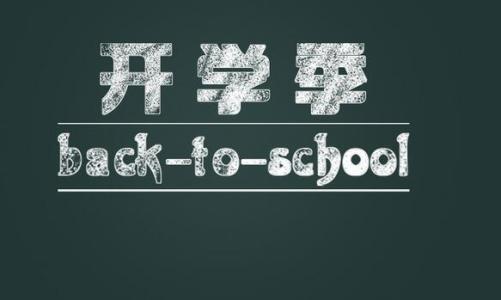 开学季

back-to-school